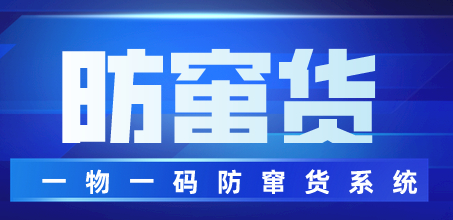 防窜货

一物一码防窜货系统